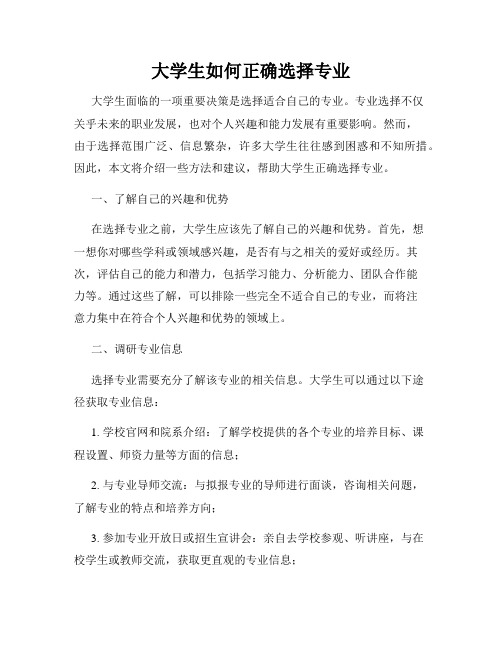 大学生如何正确选择专业

大学生面临的一项重要决策是选择适合自己的专业。专业选择不仅关乎未来的职业发展，也对个人兴趣和能力发展有重要影响。然而，由于选择范围广泛、信息繁杂，许多大学生往往感到困惑和不知所措。因此，本文将介绍一些方法和建议，帮助大学生正确选择专业。

一、了解自己的兴趣和优势

在选择专业之前，大学生应该先了解自己的兴趣和优势。首先，想一想你对哪些学科或领域感兴趣，是否有与之相关的爱好或经历。其次，评估自己的能力和潜力，包括学习能力、分析能力、团队合作能力等。通过这些了解，可以排除一些完全不适合自己的专业，而将注意力集中在符合个人兴趣和优势的领域上。

二、调研专业信息

选择专业需要充分了解该专业的相关信息。大学生可以通过以下途径获取专业信息：

1. 学校官网和院系介绍：了解学校提供的各个专业的培养目标、课程设置、师资力量等方面的信息；

2. 与专业导师交流：与拟报专业的导师进行面谈，咨询相关问题，了解专业的特点和培养方向；

3. 参加专业开放日或招生宣讲会：亲自去学校参观、听讲座，与在校学生或教师交流，获取更直观的专业信息；